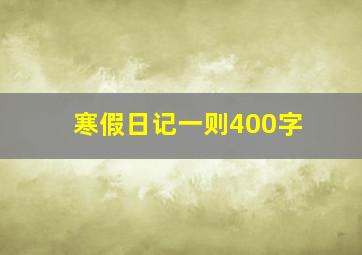 寒假日记一则400字